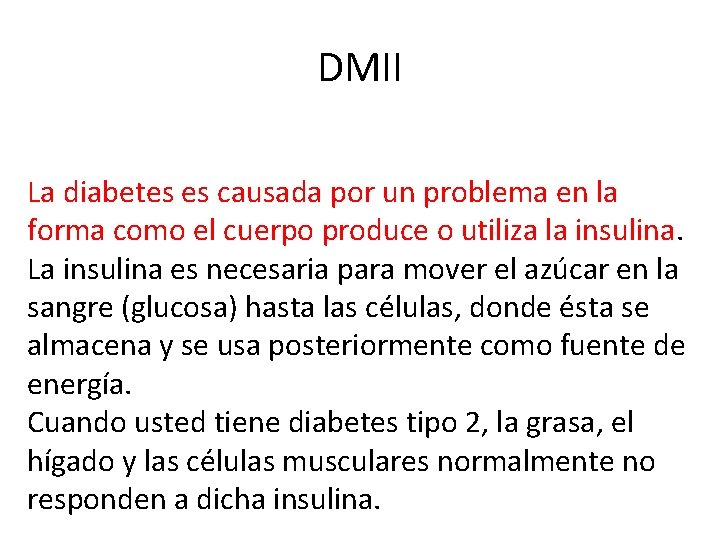 DMII

La diabetes es causada por un problema en la forma como el cuerpo produce o utiliza la insulina. La insulina es necesaria para mover el azúcar en la sangre (glucosa) hasta las células, donde ésta se almacena y se usa posteriormente como fuente de energía.
Cuando usted tiene diabetes tipo 2, la grasa, el hígado y las células musculares normalmente no responden a dicha insulina.